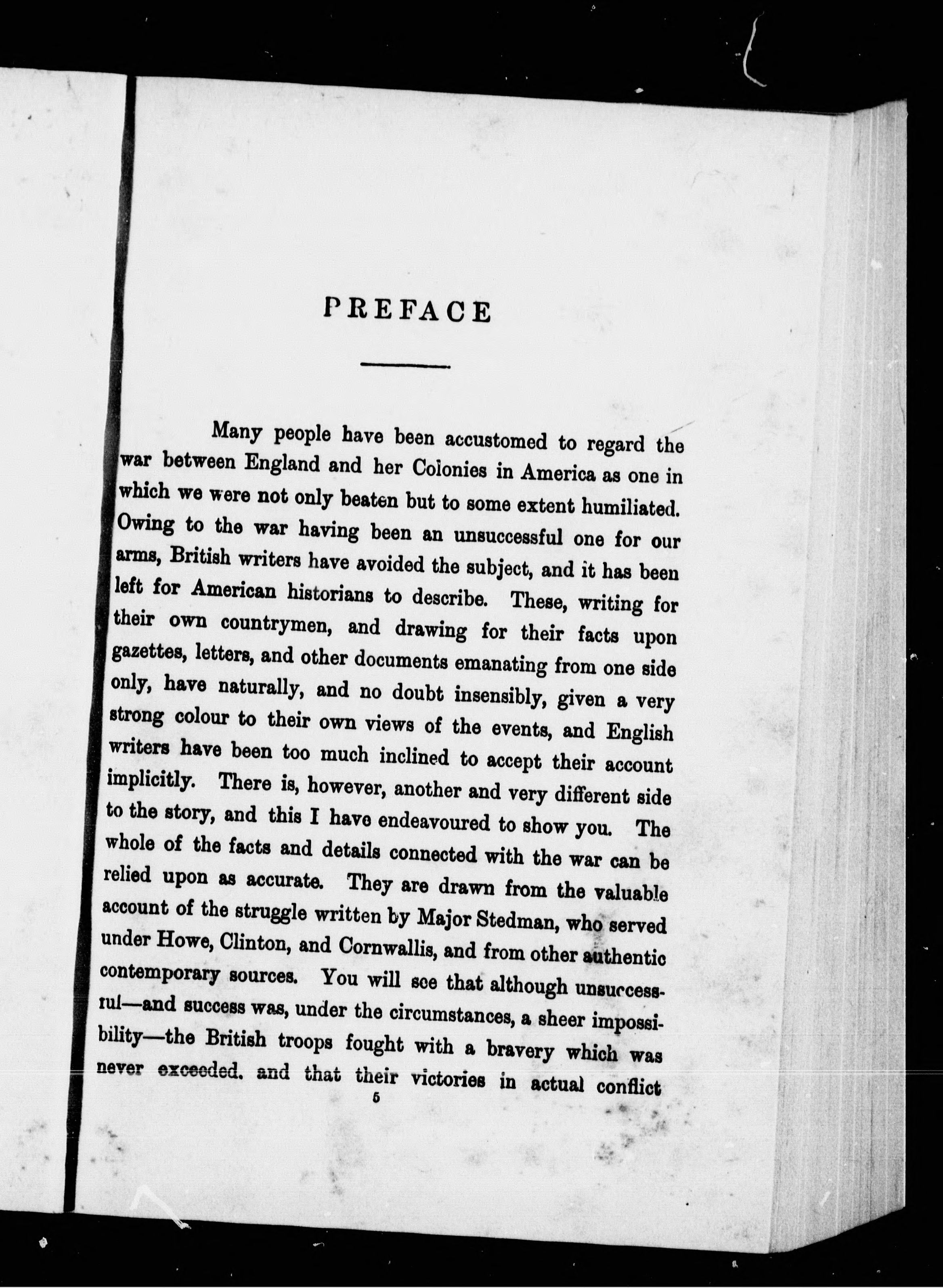 PREFACE

Many people have been accustomed to regard the war between England and her Colonies in America as one in which we were not only beaten but to some extent humiliated. Owing to the war having been an unsuccessful one for our arms, British writers have avoided the subject, and it has been left for American historians to describe. These, writing for their own countrymen, and drawing for their facts upon gazettes, letters, and other documents emanating from one side only, have naturally, and no doubt insensibly, given a very strong colour to their own views of the events, and English writers have been too much inclined to accept their account implicitly. There is, however, another and very different side to the story, and this I have endeavoured to show you. The whole of the facts and details connected with the war can be relied upon as accurate. They are drawn from the valuable account of the struggle written by Major Stedman, who served under Howe, Clinton, and Cornwallis, and from other authentic contemporary sources. You will see that although unsuccessful—and success was, under the circumstances, a sheer impossibility—the British troops fought with a bravery which was never exceeded, and that their victories in actual conflict

5